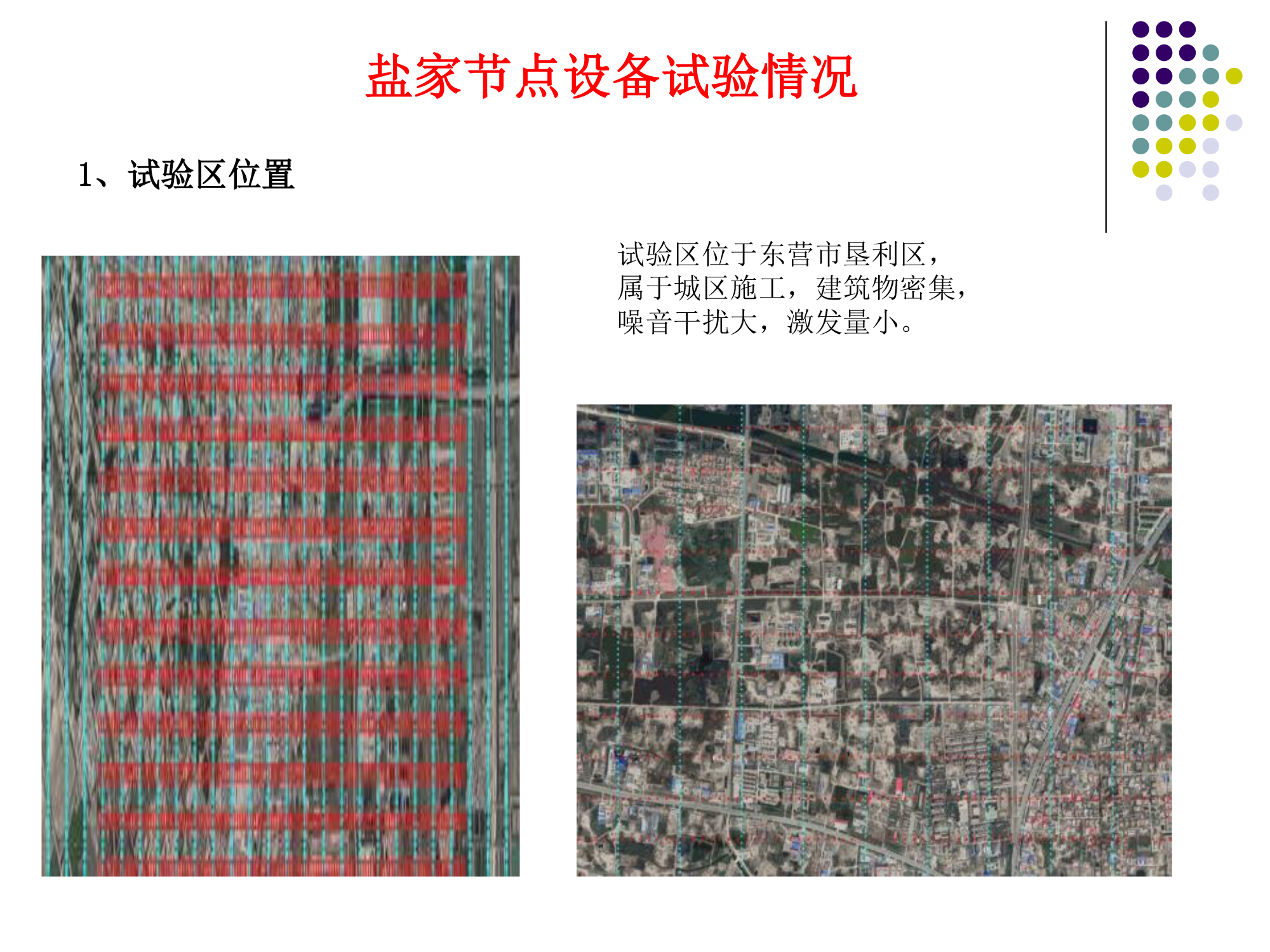 盐家节点设备试验情况

1、试验区位置

试验区位于东营市垦利区，属于城区施工，建筑物密集，噪音干扰大，激发量小。